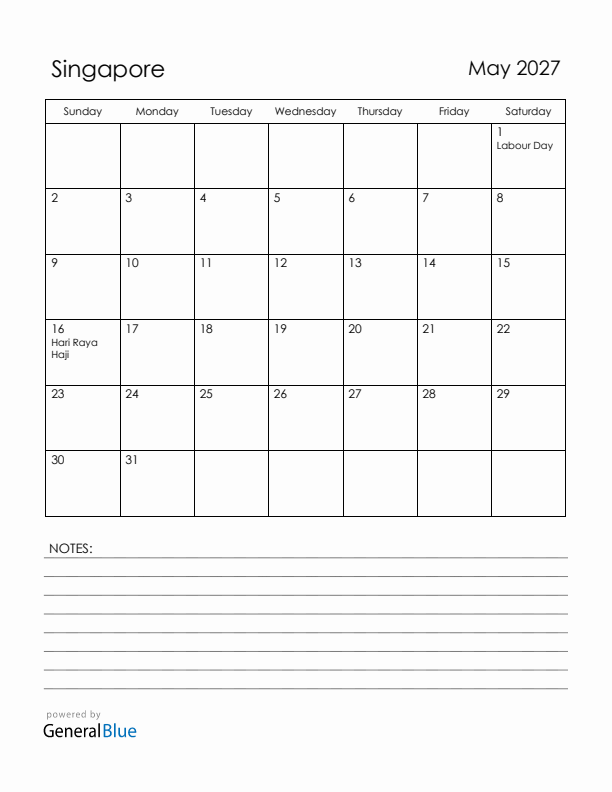 Singapore

May 2027

| Sunday | Monday | Tuesday | Wednesday | Thursday | Friday | Saturday |
|---|---|---|---|---|---|---|
| | | | | | | 1 Labour Day |
| 2 | 3 | 4 | 5 | 6 | 7 | 8 |
| 9 | 10 | 11 | 12 | 13 | 14 | 15 |
| 16 Hari Raya Haji | 17 | 18 | 19 | 20 | 21 | 22 |
| 23 | 24 | 25 | 26 | 27 | 28 | 29 |
| 30 | 31 | | | | | |

NOTES:

powered by
GeneralBlue